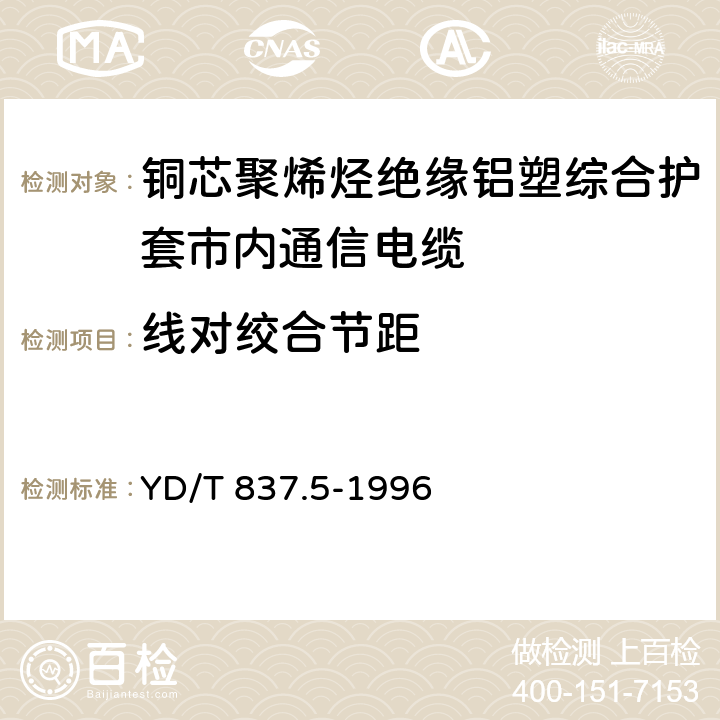 MA CNAS AC ilac-MRA

检测对象： 铜芯聚烯烃绝缘铝塑综合护套市内通信电缆

检测项目： 线对绞合节距

检测标准： YD/T 837.5-1996

百检
Baijiantest.com

做检测 上百检
400-151-7153